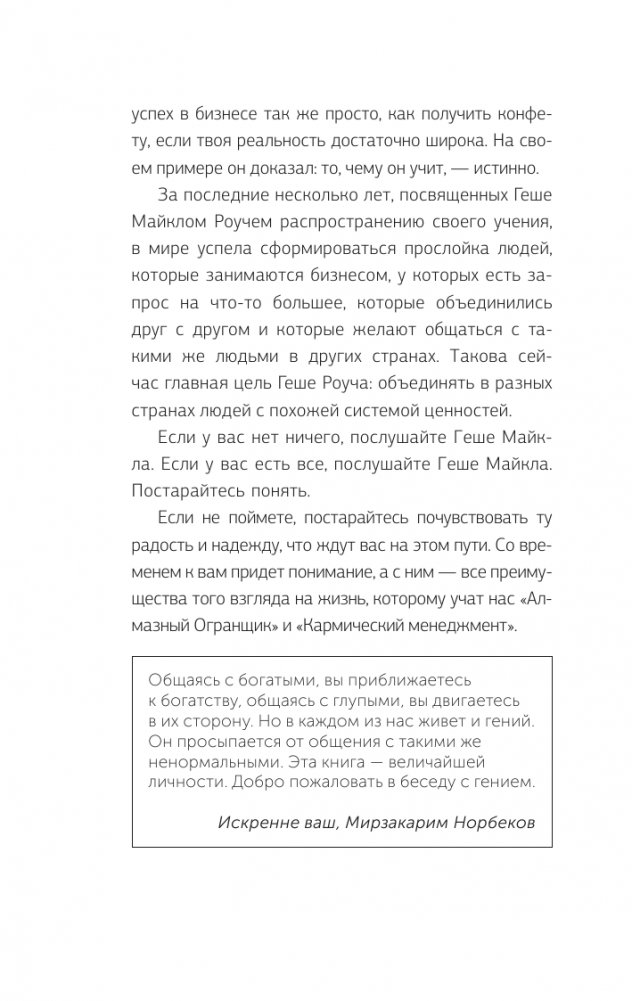 успех в бизнесе так же просто, как получить конфету, если твоя реальность достаточно широка. На своем примере он доказал: то, чему он учит, — истинно.

За последние несколько лет, посвященных Геше Майклом Роучем распространению своего учения, в мире успела сформироваться прослойка людей, которые занимаются бизнесом, у которых есть запрос на что-то большее, которые объединились друг с другом и которые желают общаться с такими же людьми в других странах. Такова сейчас главная цель Геше Роуча: объединять в разных странах людей с похожей системой ценностей.

Если у вас нет ничего, послушайте Геше Майкла. Если у вас есть все, послушайте Геше Майкла. Постарайтесь понять.

Если не поймете, постарайтесь почувствовать ту радость и надежду, что ждут вас на этом пути. Со временем к вам придет понимание, а с ним — все преимущества того взгляда на жизнь, которому учат нас «Алмазный Огранщик» и «Кармический менеджмент».

Общаясь с богатыми, вы приближаетесь к богатству, общаясь с глупыми, вы двигаетесь в их сторону. Но в каждом из нас живет и гений. Он просыпается от общения с такими же ненормальными. Эта книга — величайшей личности. Добро пожаловать в беседу с гением.

Искренне ваш, Мирзакарим Норбеков